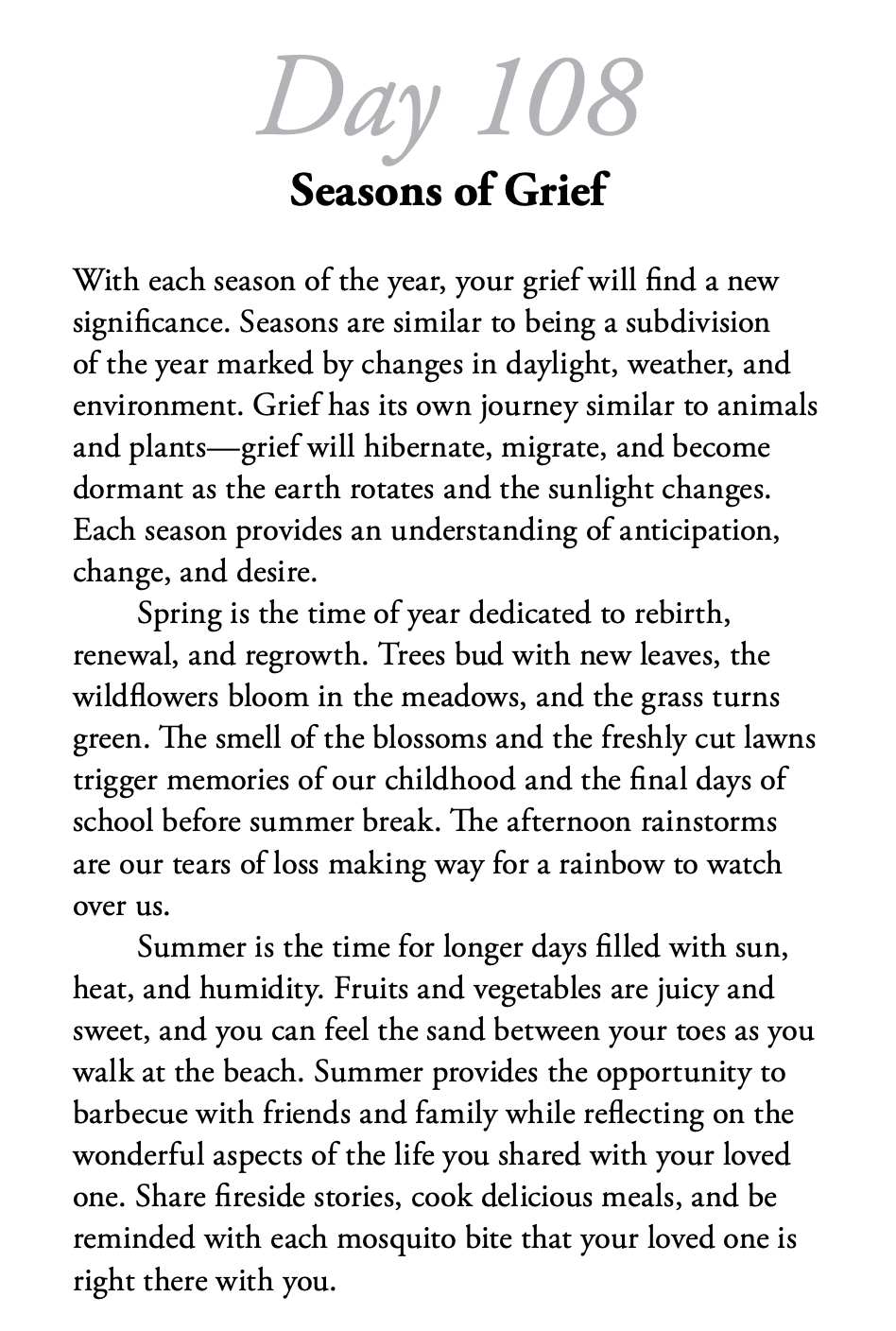 Day 108
Seasons of Grief

With each season of the year, your grief will find a new significance. Seasons are similar to being a subdivision of the year marked by changes in daylight, weather, and environment. Grief has its own journey similar to animals and plants—grief will hibernate, migrate, and become dormant as the earth rotates and the sunlight changes. Each season provides an understanding of anticipation, change, and desire.

Spring is the time of year dedicated to rebirth, renewal, and regrowth. Trees bud with new leaves, the wildflowers bloom in the meadows, and the grass turns green. The smell of the blossoms and the freshly cut lawns trigger memories of our childhood and the final days of school before summer break. The afternoon rainstorms are our tears of loss making way for a rainbow to watch over us.

Summer is the time for longer days filled with sun, heat, and humidity. Fruits and vegetables are juicy and sweet, and you can feel the sand between your toes as you walk at the beach. Summer provides the opportunity to barbecue with friends and family while reflecting on the wonderful aspects of the life you shared with your loved one. Share fireside stories, cook delicious meals, and be reminded with each mosquito bite that your loved one is right there with you.